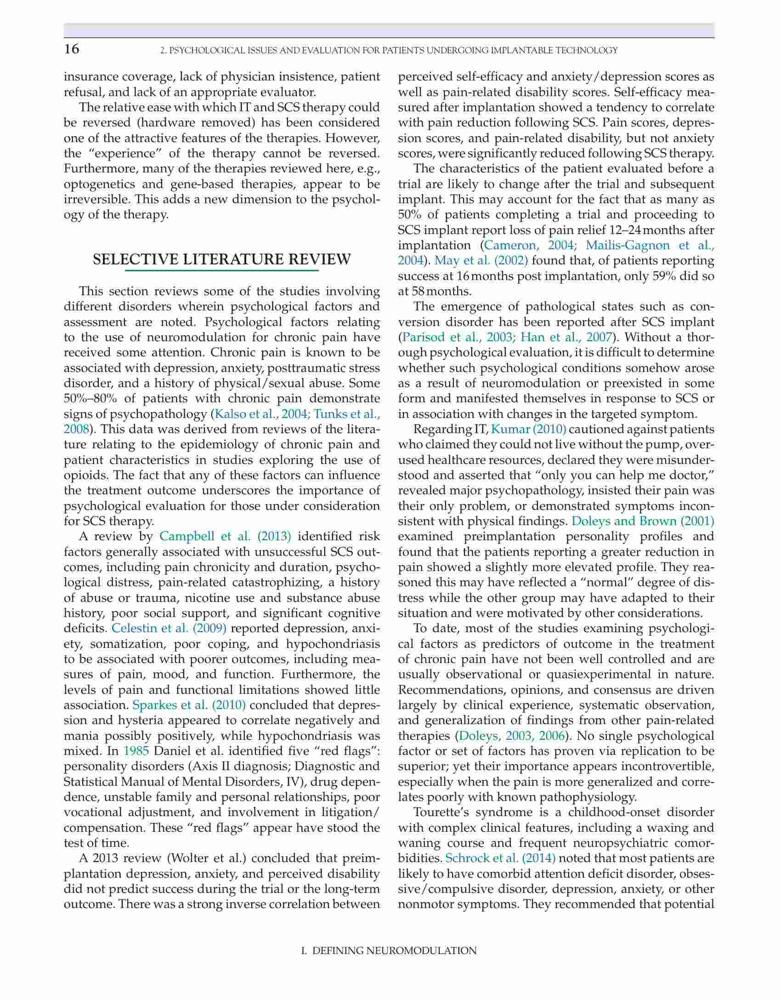 16 2. PSYCHOLOGICAL ISSUES AND EVALUATION FOR PATIENTS UNDERGOING IMPLANTABLE TECHNOLOGY

insurance coverage, lack of physician insistence, patient refusal, and lack of an appropriate evaluator.

The relative ease with which IT and SCS therapy could be reversed (hardware removed) has been considered one of the attractive features of the therapies. However, the "experience" of the therapy cannot be reversed. Furthermore, many of the therapies reviewed here, e.g., optogenetics and gene-based therapies, appear to be irreversible. This adds a new dimension to the psychology of the therapy.

SELECTIVE LITERATURE REVIEW

This section reviews some of the studies involving different disorders wherein psychological factors and assessment are noted. Psychological factors relating to the use of neuromodulation for chronic pain have received some attention. Chronic pain is known to be associated with depression, anxiety, posttraumatic stress disorder, and a history of physical/sexual abuse. Some 50%–80% of patients with chronic pain demonstrate signs of psychopathology (Kalso et al., 2004; Tunks et al., 2008). This data was derived from reviews of the literature relating to the epidemiology of chronic pain and patient characteristics in studies exploring the use of opioids. The fact that any of these factors can influence the treatment outcome underscores the importance of psychological evaluation for those under consideration for SCS therapy.

A review by Campbell et al. (2013) identified risk factors generally associated with unsuccessful SCS outcomes, including pain chronicity and duration, psychological distress, pain-related catastrophizing, a history of abuse or trauma, nicotine use and substance abuse history, poor social support, and significant cognitive deficits. Celestin et al. (2009) reported depression, anxiety, somatization, poor coping, and hypochondriasis to be associated with poorer outcomes, including measures of pain, mood, and function. Furthermore, the levels of pain and functional limitations showed little association. Sparkes et al. (2010) concluded that depression and hysteria appeared to correlate negatively and mania possibly positively, while hypochondriasis was mixed. In 1985 Daniel et al. identified five "red flags": personality disorders (Axis II diagnosis; Diagnostic and Statistical Manual of Mental Disorders, IV), drug dependence, unstable family and personal relationships, poor vocational adjustment, and involvement in litigation/compensation. These "red flags" appear have stood the test of time.

A 2013 review (Wolter et al.) concluded that preimplantation depression, anxiety, and perceived disability did not predict success during the trial or the long-term outcome. There was a strong inverse correlation between perceived self-efficacy and anxiety/depression scores as well as pain-related disability scores. Self-efficacy measured after implantation showed a tendency to correlate with pain reduction following SCS. Pain scores, depression scores, and pain-related disability, but not anxiety scores, were significantly reduced following SCS therapy.

The characteristics of the patient evaluated before a trial are likely to change after the trial and subsequent implant. This may account for the fact that as many as 50% of patients completing a trial and proceeding to SCS implant report loss of pain relief 12–24 months after implantation (Cameron, 2004; Mailis-Gagnon et al., 2004). May et al. (2002) found that, of patients reporting success at 16 months post implantation, only 59% did so at 58 months.

The emergence of pathological states such as conversion disorder has been reported after SCS implant (Parisod et al., 2003; Han et al., 2007). Without a thorough psychological evaluation, it is difficult to determine whether such psychological conditions somehow arose as a result of neuromodulation or preexisted in some form and manifested themselves in response to SCS or in association with changes in the targeted symptom.

Regarding IT, Kumar (2010) cautioned against patients who claimed they could not live without the pump, overused healthcare resources, declared they were misunderstood and asserted that "only you can help me doctor," revealed major psychopathology, insisted their pain was their only problem, or demonstrated symptoms inconsistent with physical findings. Doleys and Brown (2001) examined preimplantation personality profiles and found that the patients reporting a greater reduction in pain showed a slightly more elevated profile. They reasoned this may have reflected a "normal" degree of distress while the other group may have adapted to their situation and were motivated by other considerations.

To date, most of the studies examining psychological factors as predictors of outcome in the treatment of chronic pain have not been well controlled and are usually observational or quasiexperimental in nature. Recommendations, opinions, and consensus are driven largely by clinical experience, systematic observation, and generalization of findings from other pain-related therapies (Doleys, 2003, 2006). No single psychological factor or set of factors has proven via replication to be superior; yet their importance appears incontrovertible, especially when the pain is more generalized and correlates poorly with known pathophysiology.

Tourette's syndrome is a childhood-onset disorder with complex clinical features, including a waxing and waning course and frequent neuropsychiatric comorbidities. Schrock et al. (2014) noted that most patients are likely to have comorbid attention deficit disorder, obsessive/compulsive disorder, depression, anxiety, or other nonmotor symptoms. They recommended that potential

I. DEFINING NEUROMODULATION